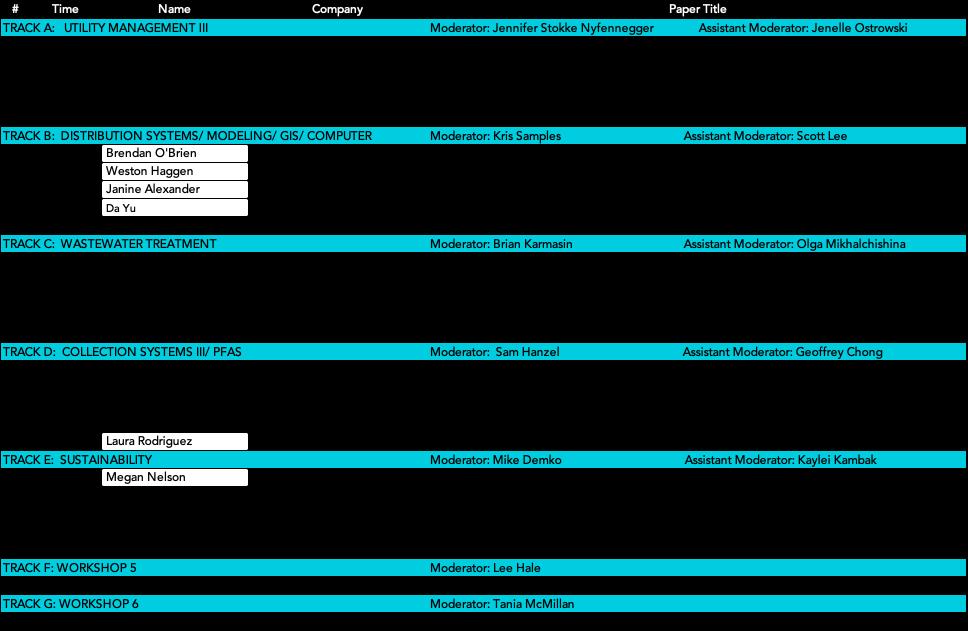 # Time Name Company Paper Title

TRACK A: UTILITY MANAGEMENT III Moderator: Jennifer Stokke Nyfennegger Assistant Moderator: Jenelle Ostrowski

TRACK B: DISTRIBUTION SYSTEMS/ MODELING/ GIS/ COMPUTER Moderator: Kris Samples Assistant Moderator: Scott Lee

Brendan O'Brien
Weston Haggen
Janine Alexander
Da Yu

TRACK C: WASTEWATER TREATMENT Moderator: Brian Karmasin Assistant Moderator: Olga Mikhalchishina

TRACK D: COLLECTION SYSTEMS III/ PFAS Moderator: Sam Hanzel Assistant Moderator: Geoffrey Chong

Laura Rodriguez

TRACK E: SUSTAINABILITY Moderator: Mike Demko Assistant Moderator: Kaylei Kambak

Megan Nelson

TRACK F: WORKSHOP 5 Moderator: Lee Hale

TRACK G: WORKSHOP 6 Moderator: Tania McMillan